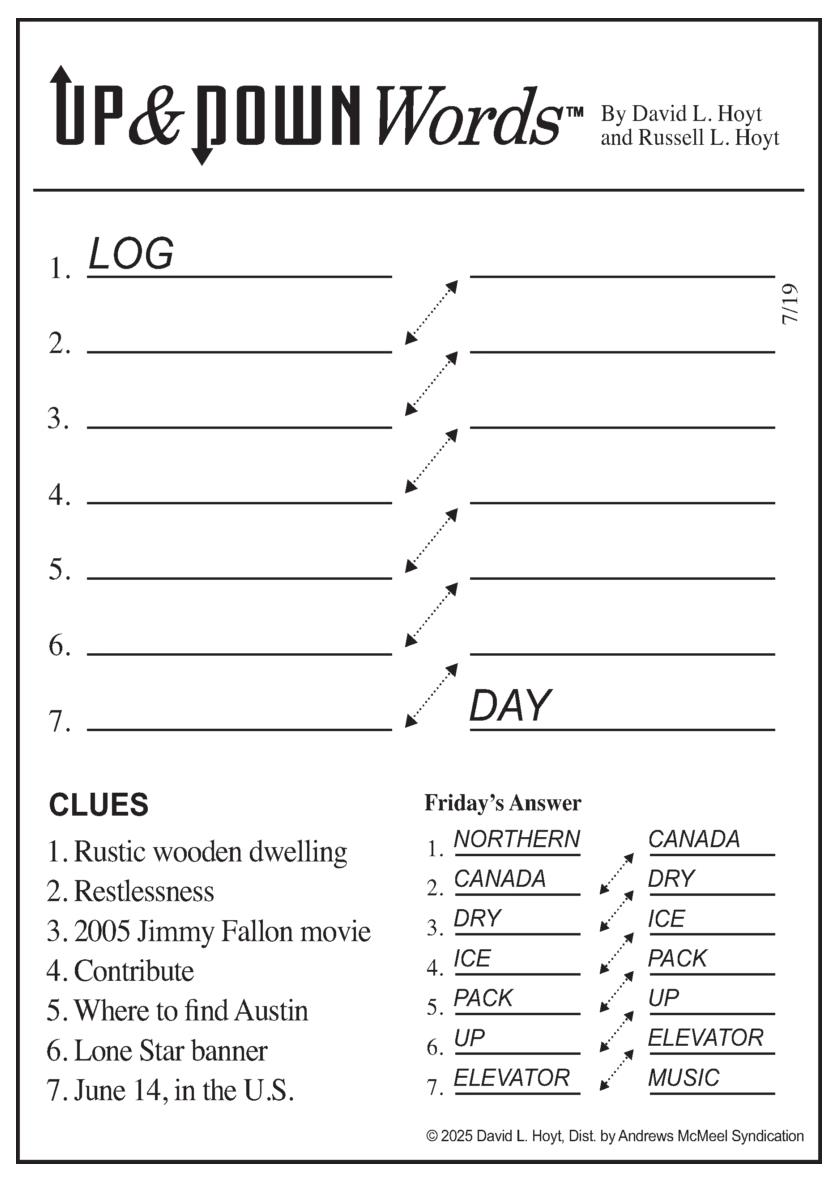 UP & DOWN Words™ By David L. Hoyt and Russell L. Hoyt

7/19

1. LOG
2.
3.
4.
5.
6.
7. DAY

CLUES
1. Rustic wooden dwelling
2. Restlessness
3. 2005 Jimmy Fallon movie
4. Contribute
5. Where to find Austin
6. Lone Star banner
7. June 14, in the U.S.

Friday's Answer
1. NORTHERN CANADA
2. CANADA DRY
3. DRY ICE
4. ICE PACK
5. PACK UP
6. UP ELEVATOR
7. ELEVATOR MUSIC

© 2025 David L. Hoyt, Dist. by Andrews McMeel Syndication